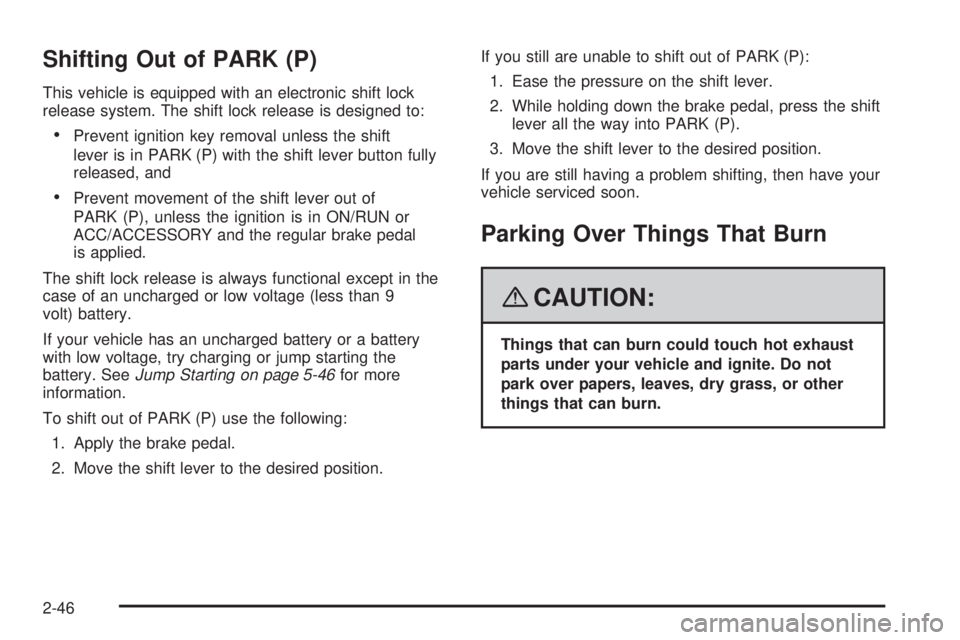 Shifting Out of PARK (P)

This vehicle is equipped with an electronic shift lock release system. The shift lock release is designed to:

• Prevent ignition key removal unless the shift lever is in PARK (P) with the shift lever button fully released, and

• Prevent movement of the shift lever out of PARK (P), unless the ignition is in ON/RUN or ACC/ACCESSORY and the regular brake pedal is applied.

The shift lock release is always functional except in the case of an uncharged or low voltage (less than 9 volt) battery.

If your vehicle has an uncharged battery or a battery with low voltage, try charging or jump starting the battery. See Jump Starting on page 5-46 for more information.

To shift out of PARK (P) use the following:

1. Apply the brake pedal.

2. Move the shift lever to the desired position.

If you still are unable to shift out of PARK (P):

1. Ease the pressure on the shift lever.

2. While holding down the brake pedal, press the shift lever all the way into PARK (P).

3. Move the shift lever to the desired position.

If you are still having a problem shifting, then have your vehicle serviced soon.

Parking Over Things That Burn

CAUTION:

Things that can burn could touch hot exhaust parts under your vehicle and ignite. Do not park over papers, leaves, dry grass, or other things that can burn.

2-46

carmanualsonline.info